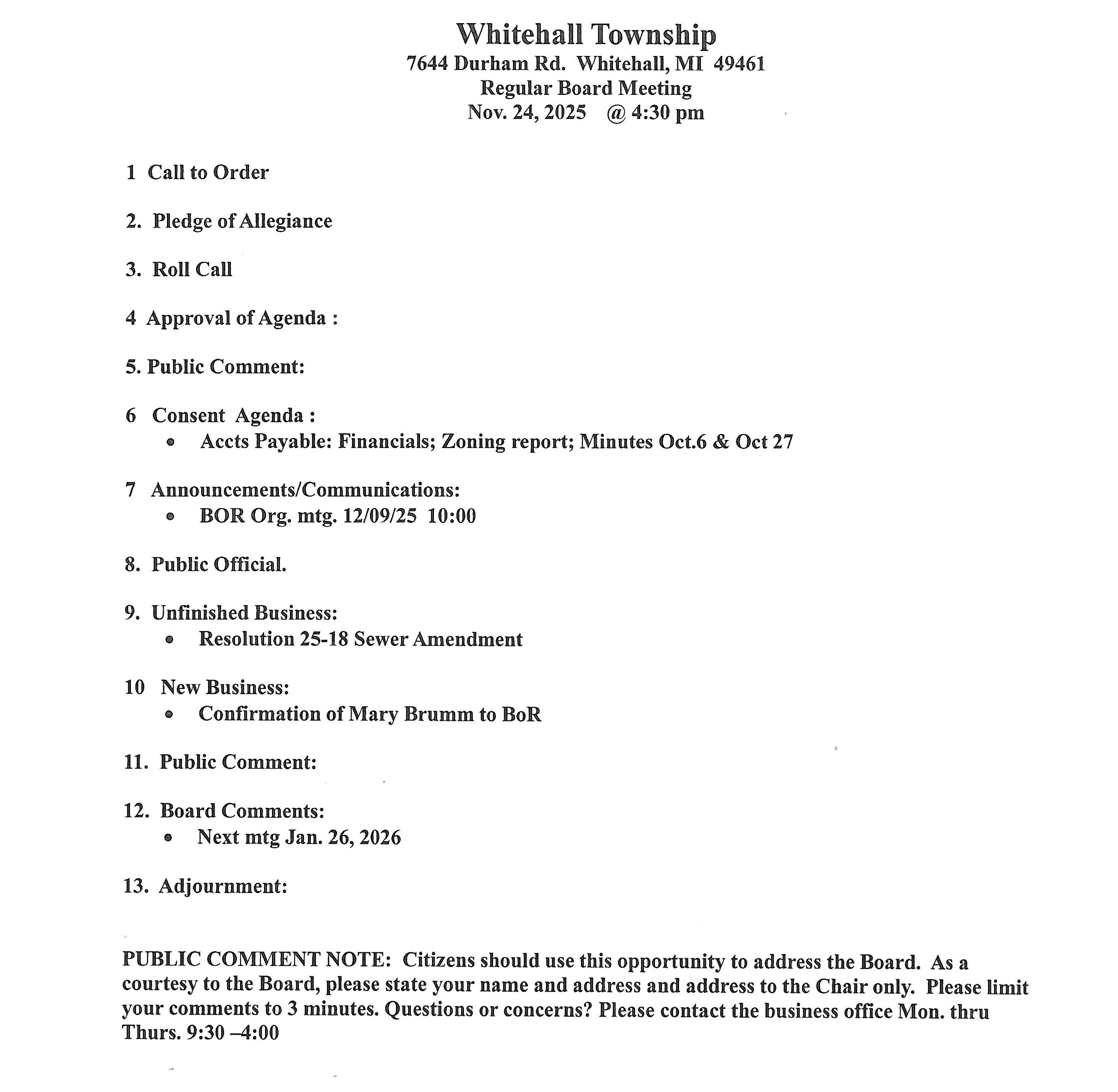 Whitehall Township
7644 Durham Rd. Whitehall, MI 49461
Regular Board Meeting
Nov. 24, 2025 @ 4:30 pm

1 Call to Order

2. Pledge of Allegiance

3. Roll Call

4 Approval of Agenda :

5. Public Comment:

6 Consent Agenda :
• Accts Payable: Financials; Zoning report; Minutes Oct.6 & Oct 27

7 Announcements/Communications:
• BOR Org. mtg. 12/09/25 10:00

8. Public Official.

9. Unfinished Business:
• Resolution 25-18 Sewer Amendment

10 New Business:
• Confirmation of Mary Brumm to BoR

11. Public Comment:

12. Board Comments:
• Next mtg Jan. 26, 2026

13. Adjournment:

PUBLIC COMMENT NOTE: Citizens should use this opportunity to address the Board. As a courtesy to the Board, please state your name and address and address to the Chair only. Please limit your comments to 3 minutes. Questions or concerns? Please contact the business office Mon. thru Thurs. 9:30 –4:00